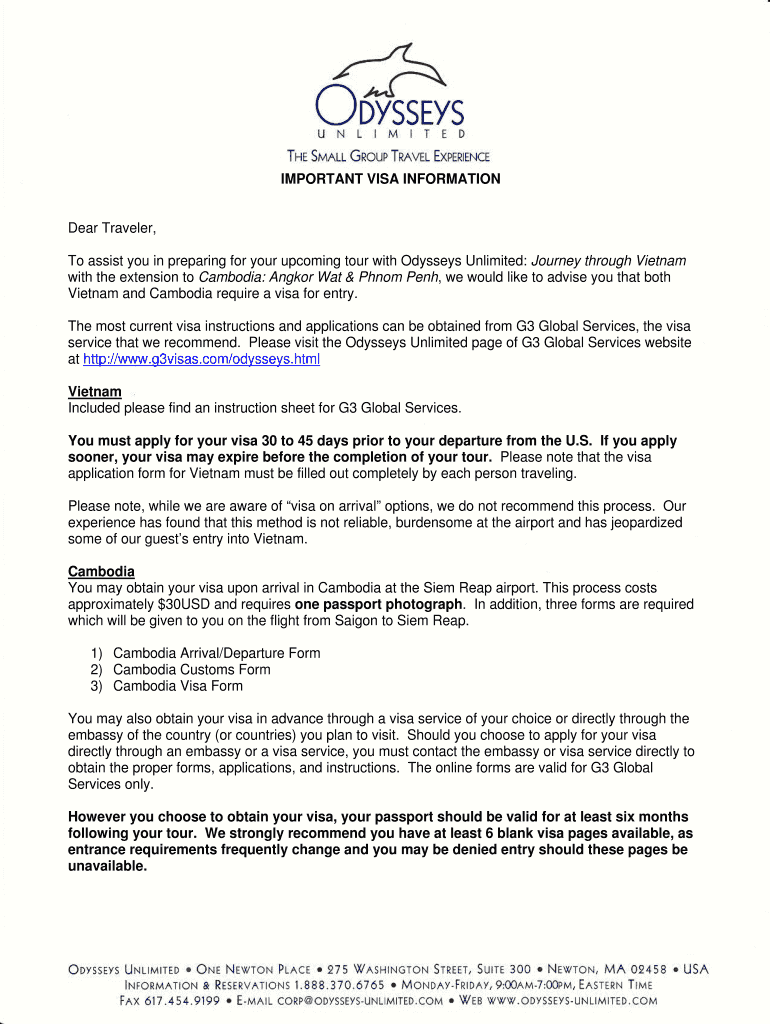 ODYSSEYS
UNLIMITED
THE SMALL GROUP TRAVEL EXPERIENCE

IMPORTANT VISA INFORMATION

Dear Traveler,

To assist you in preparing for your upcoming tour with Odysseys Unlimited: Journey through Vietnam with the extension to Cambodia: Angkor Wat & Phnom Penh, we would like to advise you that both Vietnam and Cambodia require a visa for entry.

The most current visa instructions and applications can be obtained from G3 Global Services, the visa service that we recommend. Please visit the Odysseys Unlimited page of G3 Global Services website at http://www.g3visas.com/odysseys.html

Vietnam
Included please find an instruction sheet for G3 Global Services.

You must apply for your visa 30 to 45 days prior to your departure from the U.S. If you apply sooner, your visa may expire before the completion of your tour. Please note that the visa application form for Vietnam must be filled out completely by each person traveling.

Please note, while we are aware of "visa on arrival" options, we do not recommend this process. Our experience has found that this method is not reliable, burdensome at the airport and has jeopardized some of our guest's entry into Vietnam.

Cambodia
You may obtain your visa upon arrival in Cambodia at the Siem Reap airport. This process costs approximately $30USD and requires one passport photograph. In addition, three forms are required which will be given to you on the flight from Saigon to Siem Reap.

1) Cambodia Arrival/Departure Form
2) Cambodia Customs Form
3) Cambodia Visa Form

You may also obtain your visa in advance through a visa service of your choice or directly through the embassy of the country (or countries) you plan to visit. Should you choose to apply for your visa directly through an embassy or a visa service, you must contact the embassy or visa service directly to obtain the proper forms, applications, and instructions. The online forms are valid for G3 Global Services only.

However you choose to obtain your visa, your passport should be valid for at least six months following your tour. We strongly recommend you have at least 6 blank visa pages available, as entrance requirements frequently change and you may be denied entry should these pages be unavailable.

ODYSSEYS UNLIMITED • ONE NEWTON PLACE • 275 WASHINGTON STREET, SUITE 300 • NEWTON, MA 02458 • USA
INFORMATION & RESERVATIONS 1.888.370.6765 • MONDAY-FRIDAY, 9:00AM-7:00PM, EASTERN TIME
FAX 617.454.9199 • E-MAIL CORP@ODYSSEYS-UNLIMITED.COM • WEB WWW.ODYSSEYS-UNLIMITED.COM